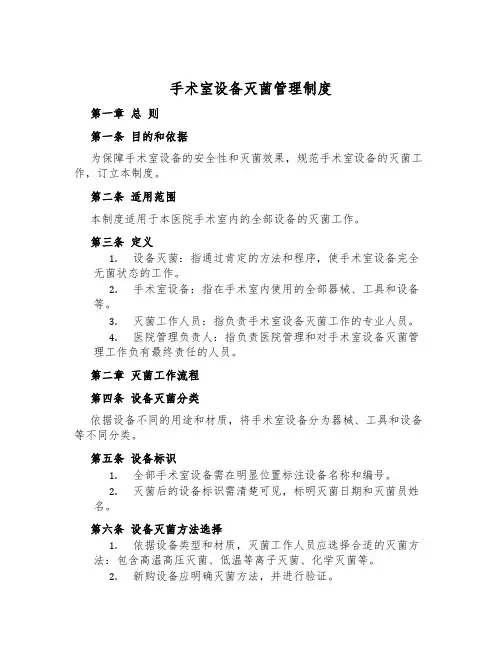 手术室设备灭菌管理制度

第一章 总 则

第一条 目的和依据

为保障手术室设备的安全性和灭菌效果，规范手术室设备的灭菌工作，订立本制度。

第二条 适用范围

本制度适用于本医院手术室内的全部设备的灭菌工作。

第三条 定义

1. 设备灭菌：指通过肯定的方法和程序，使手术室设备完全无菌状态的工作。

2. 手术室设备：指在手术室内使用的全部器械、工具和设备等。

3. 灭菌工作人员：指负责手术室设备灭菌工作的专业人员。

4. 医院管理负责人：指负责医院管理和对手术室设备灭菌管理工作负有最终责任的人员。

第二章 灭菌工作流程

第四条 设备灭菌分类

依据设备不同的用途和材质，将手术室设备分为器械、工具和设备等不同分类。

第五条 设备标识

1. 全部手术室设备需在明显位置标注设备名称和编号。

2. 灭菌后的设备标识需清楚可见，标明灭菌日期和灭菌员姓名。

第六条 设备灭菌方法选择

1. 依据设备类型和材质，灭菌工作人员应选择合适的灭菌方法：包含高温高压灭菌、低温等离子灭菌、化学灭菌等。

2. 新购设备应明确灭菌方法，并进行验证。